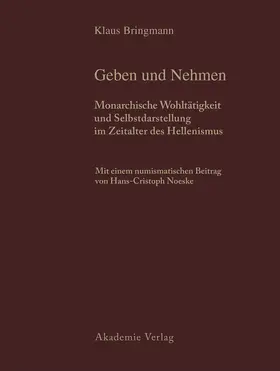 Klaus Bringmann

Geben und Nehmen

Monarchische Wohltätigkeit und Selbstdarstellung im Zeitalter des Hellenismus

Mit einem numismatischen Beitrag von Hans-Cristoph Noeske

Akademie Verlag